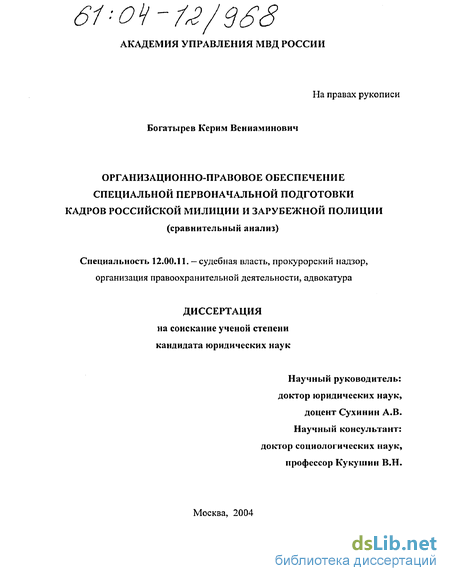 61:04-12/968

АКАДЕМИЯ УПРАВЛЕНИЯ МВД РОССИИ

На правах рукописи

Богатырев Керим Вениаминович

ОРГАНИЗАЦИОННО-ПРАВОВОЕ ОБЕСПЕЧЕНИЕ СПЕЦИАЛЬНОЙ ПЕРВОНАЧАЛЬНОЙ ПОДГОТОВКИ КАДРОВ РОССИЙСКОЙ МИЛИЦИИ И ЗАРУБЕЖНОЙ ПОЛИЦИИ (сравнительный анализ)

Специальность 12.00.11. – судебная власть, прокурорский надзор, организация правоохранительной деятельности, адвокатура

ДИССЕРТАЦИЯ
на соискание ученой степени
кандидата юридических наук

Научный руководитель:
доктор юридических наук,
доцент Сухинин А.В.
Научный консультант:
доктор социологических наук,
профессор Кукушин В.Н.

Москва, 2004

dsLib.net
библиотека диссертаций